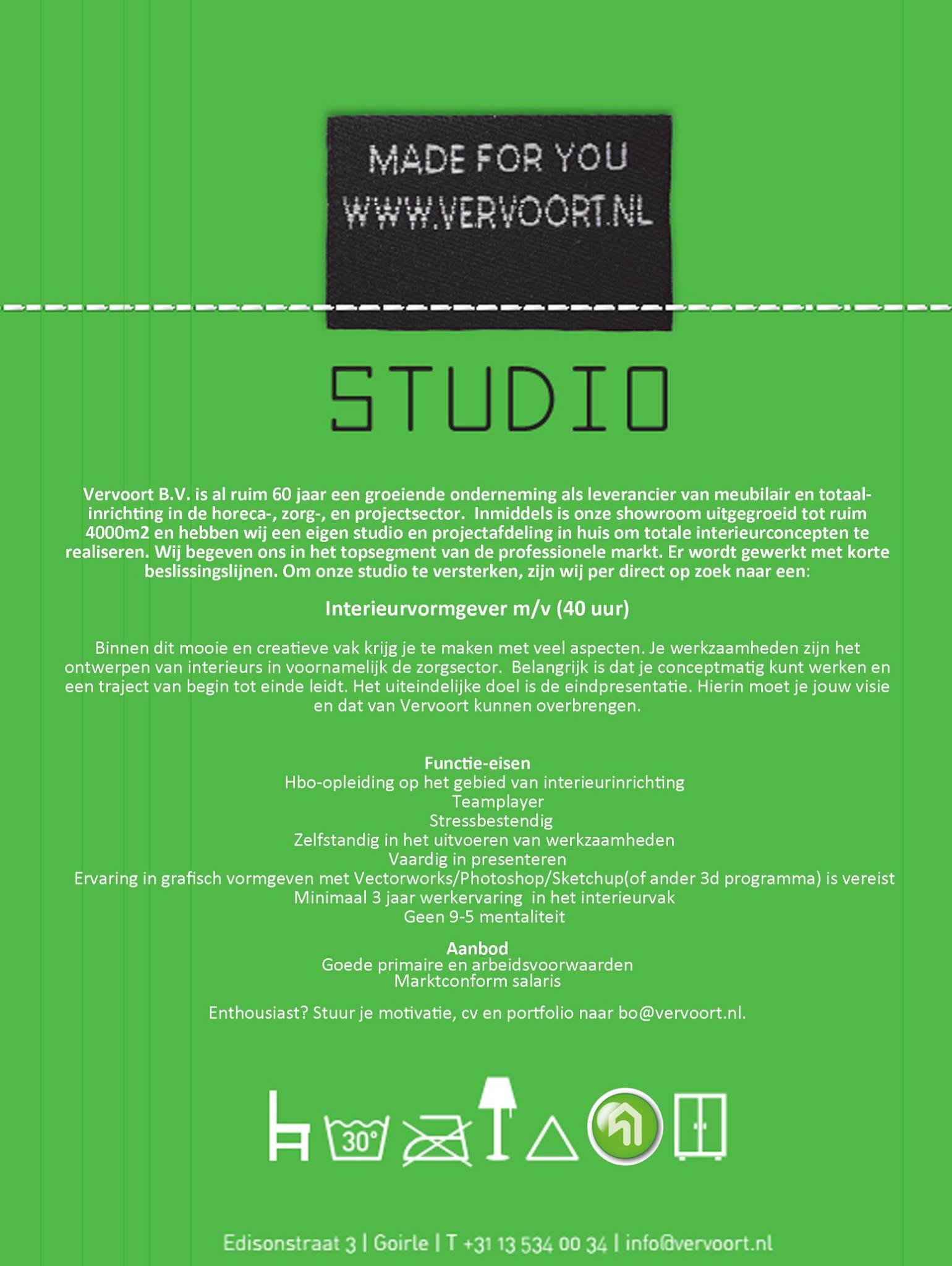 MADE FOR YOU
WWW.VERVOORT.NL

STUDIO

Vervoort B.V. is al ruim 60 jaar een groeiende onderneming als leverancier van meubilair en totaalinrichting in de horeca-, zorg-, en projectsector. Inmiddels is onze showroom uitgegroeid tot ruim 4000m2 en hebben wij een eigen studio en projectafdeling in huis om totale interieurconcepten te realiseren. Wij begeven ons in het topsegment van de professionele markt. Er wordt gewerkt met korte beslissingslijnen. Om onze studio te versterken, zijn wij per direct op zoek naar een:

Interieurvormgever m/v (40 uur)

Binnen dit mooie en creatieve vak krijg je te maken met veel aspecten. Je werkzaamheden zijn het ontwerpen van interieurs in voornamelijk de zorgsector. Belangrijk is dat je conceptmatig kunt werken en een traject van begin tot einde leidt. Het uiteindelijke doel is de eindpresentatie. Hierin moet je jouw visie en dat van Vervoort kunnen overbrengen.

Functie-eisen
Hbo-opleiding op het gebied van interieurinrichting
Teamplayer
Stressbestendig
Zelfstandig in het uitvoeren van werkzaamheden
Vaardig in presenteren
Ervaring in grafisch vormgeven met Vectorworks/Photoshop/Sketchup(of ander 3d programma) is vereist
Minimaal 3 jaar werkervaring in het interieurvak
Geen 9-5 mentaliteit

Aanbod
Goede primaire en arbeidsvoorwaarden
Marktconform salaris

Enthousiast? Stuur je motivatie, cv en portfolio naar bo@vervoort.nl.

30°

Edisonstraat 3 | Goirle | T +31 13 534 00 34 | info@vervoort.nl